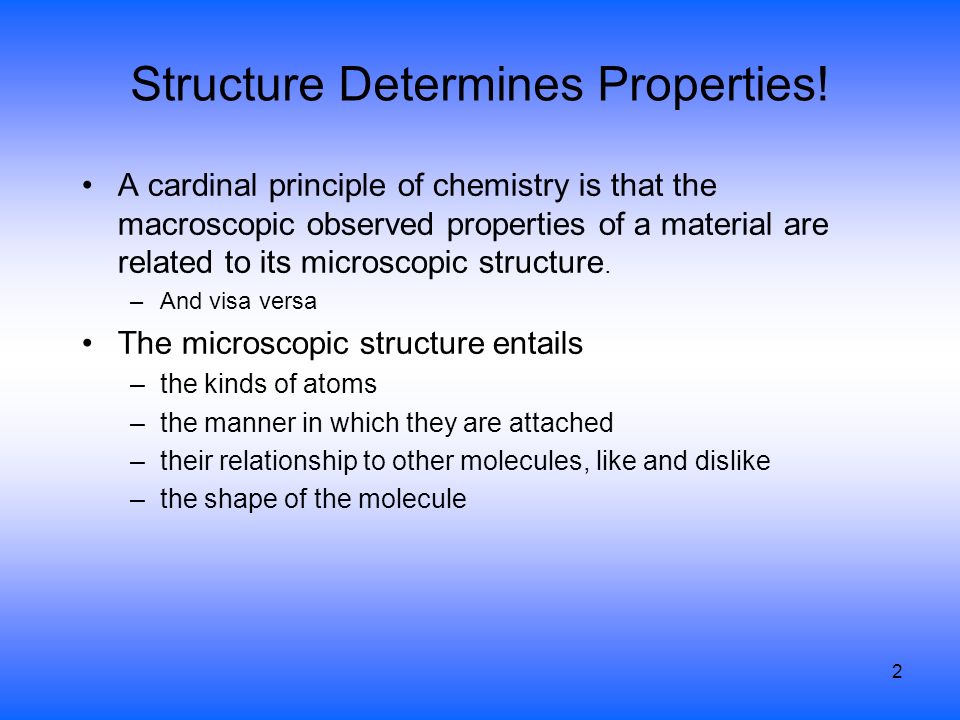 Structure Determines Properties!

• A cardinal principle of chemistry is that the macroscopic observed properties of a material are related to its microscopic structure.
– And visa versa

• The microscopic structure entails
– the kinds of atoms
– the manner in which they are attached
– their relationship to other molecules, like and dislike
– the shape of the molecule

2